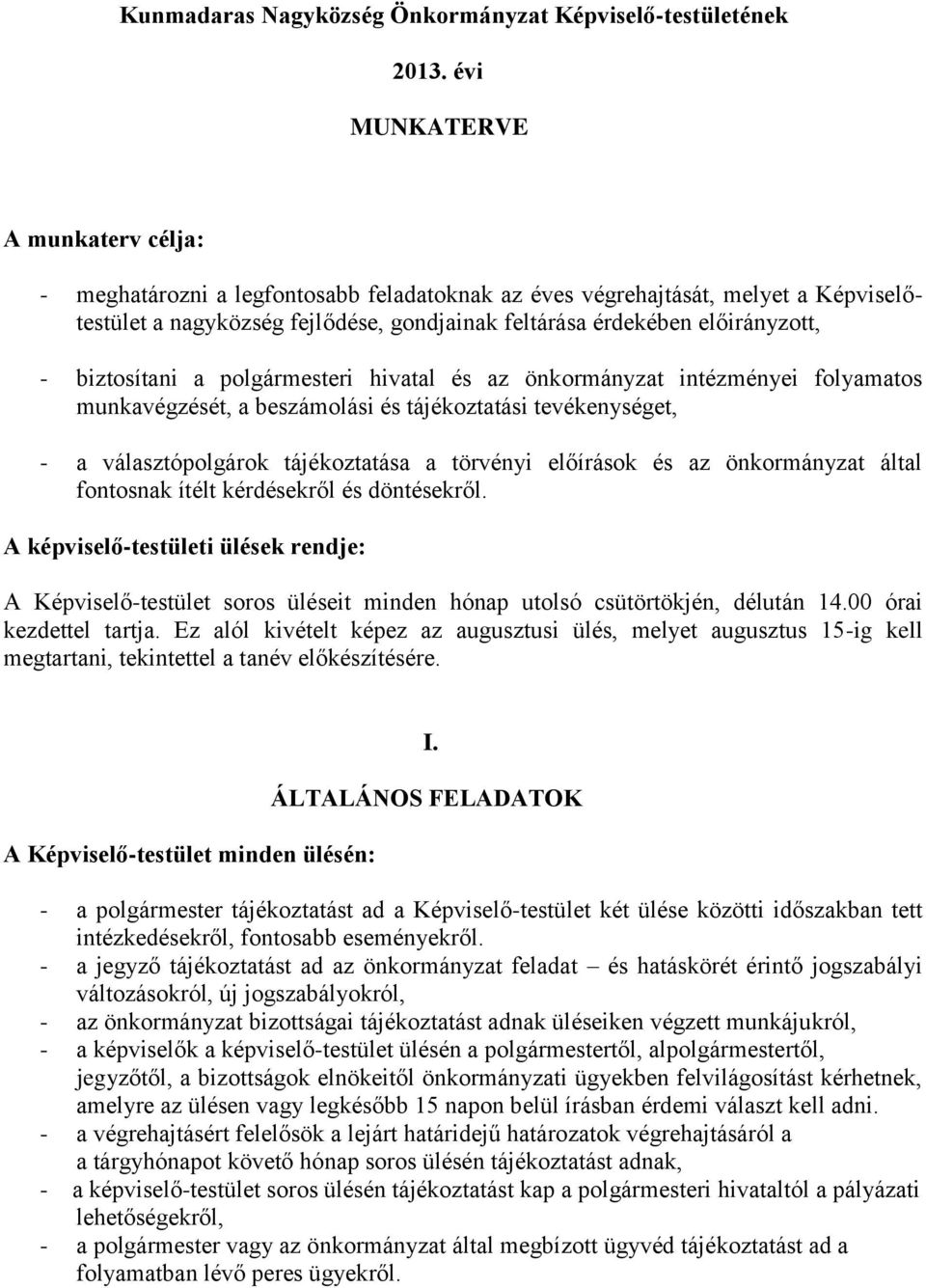 Kunmadaras Nagyközség Önkormányzat Képviselő-testületének

2013. évi

MUNKATERVE

A munkaterv célja:

- meghatározni a legfontosabb feladatoknak az éves végrehajtását, melyet a Képviselő-testület a nagyközség fejlődése, gondjainak feltárása érdekében előirányzott,

- biztosítani a polgármesteri hivatal és az önkormányzat intézményei folyamatos munkavégzését, a beszámolási és tájékoztatási tevékenységet,

- a választópolgárok tájékoztatása a törvényi előírások és az önkormányzat által fontosnak ítélt kérdésekről és döntésekről.

A képviselő-testületi ülések rendje:

A Képviselő-testület soros üléseit minden hónap utolsó csütörtökjén, délután 14.00 órai kezdettel tartja. Ez alól kivételt képez az augusztusi ülés, melyet augusztus 15-ig kell megtartani, tekintettel a tanév előkészítésére.

I.

ÁLTALÁNOS FELADATOK

A Képviselő-testület minden ülésén:

- a polgármester tájékoztatást ad a Képviselő-testület két ülése közötti időszakban tett intézkedésekről, fontosabb eseményekről.
- a jegyző tájékoztatást ad az önkormányzat feladat – és hatáskörét érintő jogszabályi változásokról, új jogszabályokról,
- az önkormányzat bizottságai tájékoztatást adnak üléseiken végzett munkájukról,
- a képviselők a képviselő-testület ülésén a polgármestertől, alpolgármestertől, jegyzőtől, a bizottságok elnökeitől önkormányzati ügyekben felvilágosítást kérhetnek, amelyre az ülésen vagy legkésőbb 15 napon belül írásban érdemi választ kell adni.
- a végrehajtásért felelősök a lejárt határidejű határozatok végrehajtásáról a a tárgyhónapot követő hónap soros ülésén tájékoztatást adnak,
- a képviselő-testület soros ülésén tájékoztatást kap a polgármesteri hivataltól a pályázati lehetőségekről,
- a polgármester vagy az önkormányzat által megbízott ügyvéd tájékoztatást ad a folyamatban lévő peres ügyekről.